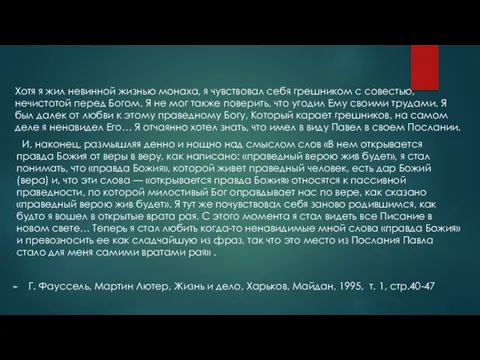 Хотя я жил невинной жизнью монаха, я чувствовал себя грешником с совестью, нечистотой перед Богом. Я не мог также поверить, что угодил Ему своими трудами. Я был далек от любви к этому праведному Богу, Который карает грешников, на самом деле я ненавидел Его… Я отчаянно хотел знать, что имел в виду Павел в своем Послании.

И, наконец, размышляя денно и нощно над смыслом слов «В нем открывается правда Божия от веры в веру, как написано: «праведный верою жив будет», я стал понимать, что «правда Божия», которой живет праведный человек, есть дар Божий (вера) и, что эти слова — «открывается правда Божия» относятся к пассивной праведности, по которой милостивый Бог оправдывает нас по вере, как сказано «праведный верою жив будет». Я тут же почувствовал себя заново родившимся, как будто я вошел в открытые врата рая. С этого момента я стал видеть все Писание в новом свете… Теперь я стал любить когда-то ненавидимые мной слова «правда Божия» и превозносить ее как сладчайшую из фраз, так что это место из Послания Павла стало для меня самими вратами рая» .

Г. Фауссель, Мартин Лютер, Жизнь и дело, Харьков, Майдан, 1995, т. 1, стр.40-47